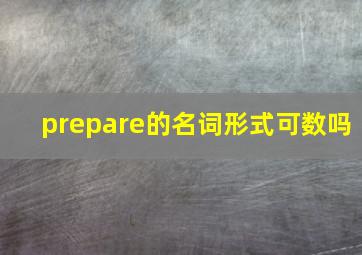 prepare的名词形式可数吗